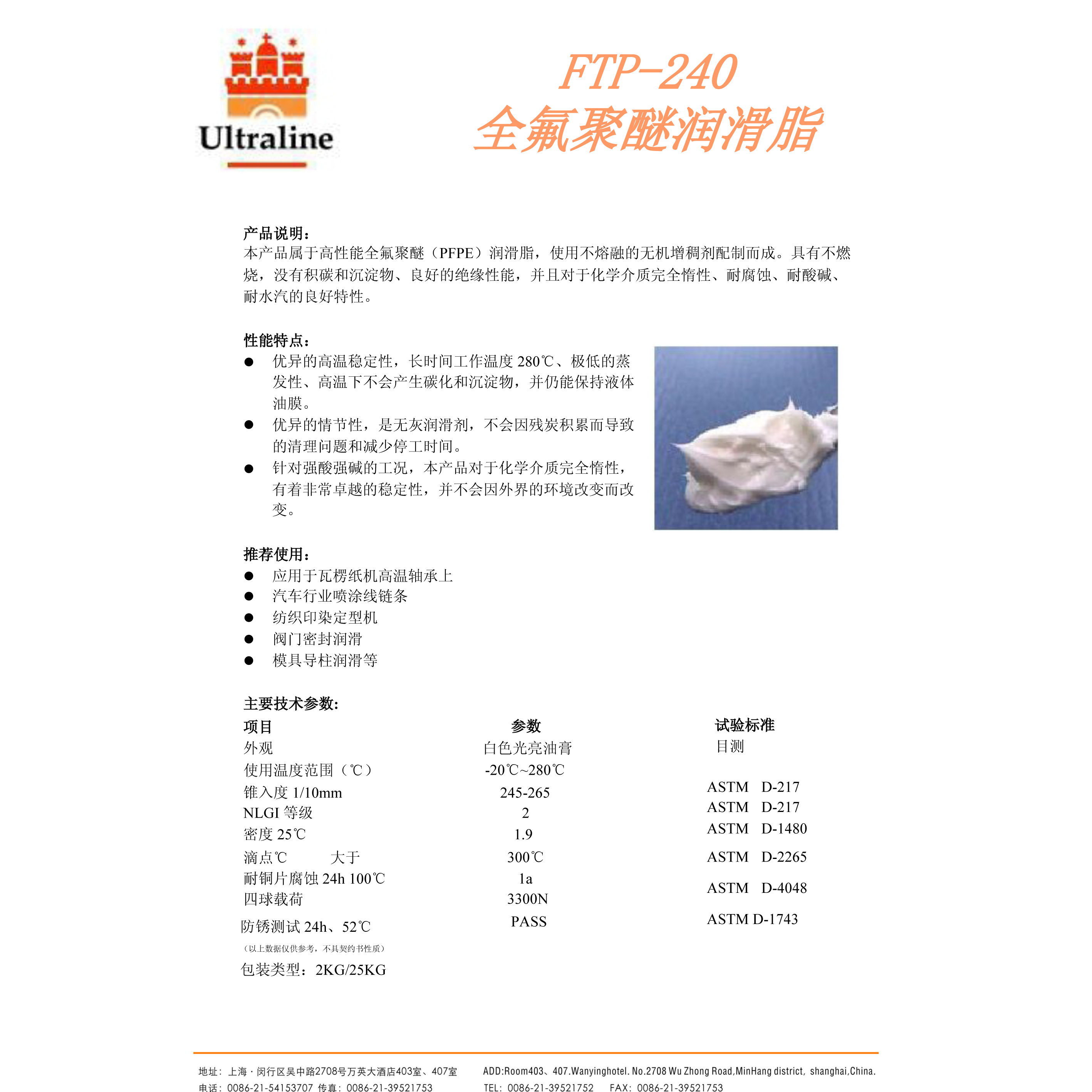 Ultraline

FTP-240
全氟聚醚润滑脂

产品说明：
本产品属于高性能全氟聚醚（PFPE）润滑脂，使用不熔融的无机增稠剂配制而成。具有不燃烧，没有积碳和沉淀物、良好的绝缘性能，并且对于化学介质完全惰性、耐腐蚀、耐酸碱、耐水汽的良好特性。

性能特点：
● 优异的高温稳定性，长时间工作温度 280℃、极低的蒸发性、高温下不会产生碳化和沉淀物，并仍能保持液体油膜。
● 优异的情节性，是无灰润滑剂，不会因残炭积累而导致的清理问题和减少停工时间。
● 针对强酸强碱的工况，本产品对于化学介质完全惰性，有着非常卓越的稳定性，并不会因外界的环境改变而改变。

推荐使用：
● 应用于瓦楞纸机高温轴承上
● 汽车行业喷涂线链条
● 纺织印染定型机
● 阀门密封润滑
● 模具导柱润滑等

主要技术参数:

| 项目 | 参数 | 试验标准 |
|---|---|---|
| 外观 | 白色光亮油膏 | 目测 |
| 使用温度范围（℃） | -20℃~280℃ | |
| 锥入度 1/10mm | 245-265 | ASTM D-217 |
| NLGI 等级 | 2 | ASTM D-217 |
| 密度 25℃ | 1.9 | ASTM D-1480 |
| 滴点℃ 大于 | 300℃ | ASTM D-2265 |
| 耐铜片腐蚀 24h 100℃ | 1a | ASTM D-4048 |
| 四球载荷 | 3300N | |
| 防锈测试 24h、52℃ | PASS | ASTM D-1743 |

（以上数据仅供参考，不具契约书性质）
包装类型：2KG/25KG

地址：上海·闵行区吴中路2708号万英大酒店403室、407室
电话：0086-21-54153707 传真：0086-21-39521753
ADD:Room403、407.Wanyinghotel. No.2708 Wu Zhong Road,MinHang district, shanghai,China.
TEL: 0086-21-39521752 FAX: 0086-21-39521753